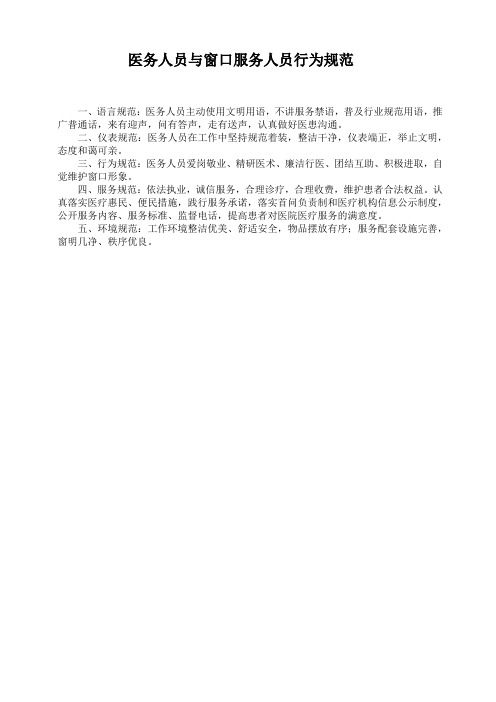 医务人员与窗口服务人员行为规范

一、语言规范：医务人员主动使用文明用语，不讲服务禁语，普及行业规范用语，推广普通话，来有迎声，问有答声，走有送声，认真做好医患沟通。

二、仪表规范：医务人员在工作中坚持规范着装，整洁干净，仪表端正，举止文明，态度和蔼可亲。

三、行为规范：医务人员爱岗敬业、精研医术、廉洁行医、团结互助、积极进取，自觉维护窗口形象。

四、服务规范：依法执业，诚信服务，合理诊疗，合理收费，维护患者合法权益。认真落实医疗惠民、便民措施，践行服务承诺，落实首问负责制和医疗机构信息公示制度，公开服务内容、服务标准、监督电话，提高患者对医院医疗服务的满意度。

五、环境规范：工作环境整洁优美、舒适安全，物品摆放有序；服务配套设施完善，窗明几净、秩序优良。